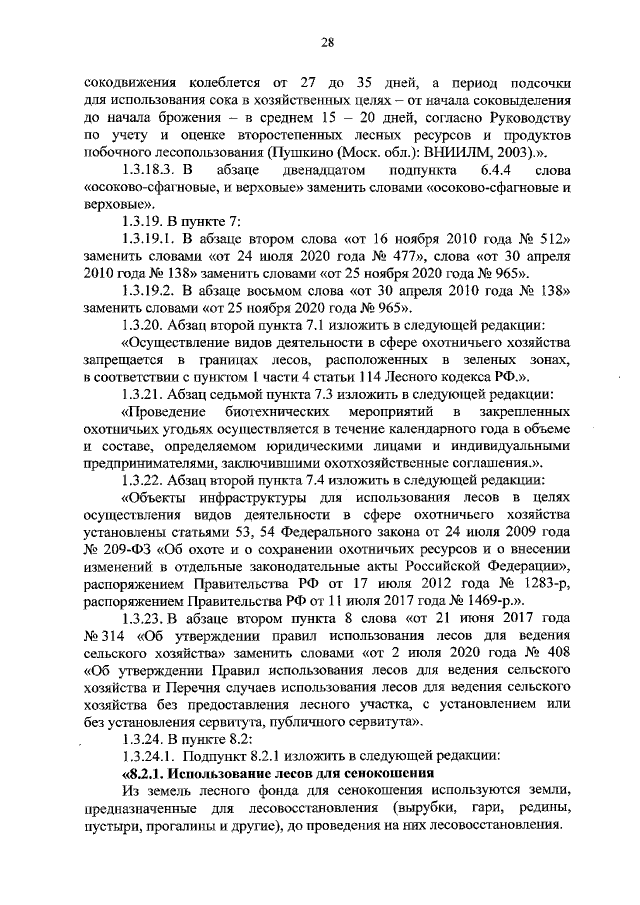 28

сокодвижения колеблется от 27 до 35 дней, а период подсочки для использования сока в хозяйственных целях – от начала соковыделения до начала брожения – в среднем 15 – 20 дней, согласно Руководству по учету и оценке второстепенных лесных ресурсов и продуктов побочного лесопользования (Пушкино (Моск. обл.): ВНИИЛМ, 2003).».

1.3.18.3. В абзаце двенадцатом подпункта 6.4.4 слова «осоково-сфагновые, и верховые» заменить словами «осоково-сфагновые и верховые».

1.3.19. В пункте 7:

1.3.19.1. В абзаце втором слова «от 16 ноября 2010 года № 512» заменить словами «от 24 июля 2020 года № 477», слова «от 30 апреля 2010 года № 138» заменить словами «от 25 ноября 2020 года № 965».

1.3.19.2. В абзаце восьмом слова «от 30 апреля 2010 года № 138» заменить словами «от 25 ноября 2020 года № 965».

1.3.20. Абзац второй пункта 7.1 изложить в следующей редакции:

«Осуществление видов деятельности в сфере охотничьего хозяйства запрещается в границах лесов, расположенных в зеленых зонах, в соответствии с пунктом 1 части 4 статьи 114 Лесного кодекса РФ.».

1.3.21. Абзац седьмой пункта 7.3 изложить в следующей редакции:

«Проведение биотехнических мероприятий в закрепленных охотничьих угодьях осуществляется в течение календарного года в объеме и составе, определяемом юридическими лицами и индивидуальными предпринимателями, заключившими охотхозяйственные соглашения.».

1.3.22. Абзац второй пункта 7.4 изложить в следующей редакции:

«Объекты инфраструктуры для использования лесов в целях осуществления видов деятельности в сфере охотничьего хозяйства установлены статьями 53, 54 Федерального закона от 24 июля 2009 года № 209-ФЗ «Об охоте и о сохранении охотничьих ресурсов и о внесении изменений в отдельные законодательные акты Российской Федерации», распоряжением Правительства РФ от 17 июля 2012 года № 1283-р, распоряжением Правительства РФ от 11 июля 2017 года № 1469-р.».

1.3.23. В абзаце втором пункта 8 слова «от 21 июня 2017 года № 314 «Об утверждении правил использования лесов для ведения сельского хозяйства» заменить словами «от 2 июля 2020 года № 408 «Об утверждении Правил использования лесов для ведения сельского хозяйства и Перечня случаев использования лесов для ведения сельского хозяйства без предоставления лесного участка, с установлением или без установления сервитута, публичного сервитута».

1.3.24. В пункте 8.2:

1.3.24.1. Подпункт 8.2.1 изложить в следующей редакции:

«8.2.1. Использование лесов для сенокошения

Из земель лесного фонда для сенокошения используются земли, предназначенные для лесовосстановления (вырубки, гари, редины, пустыри, прогалины и другие), до проведения на них лесовосстановления.